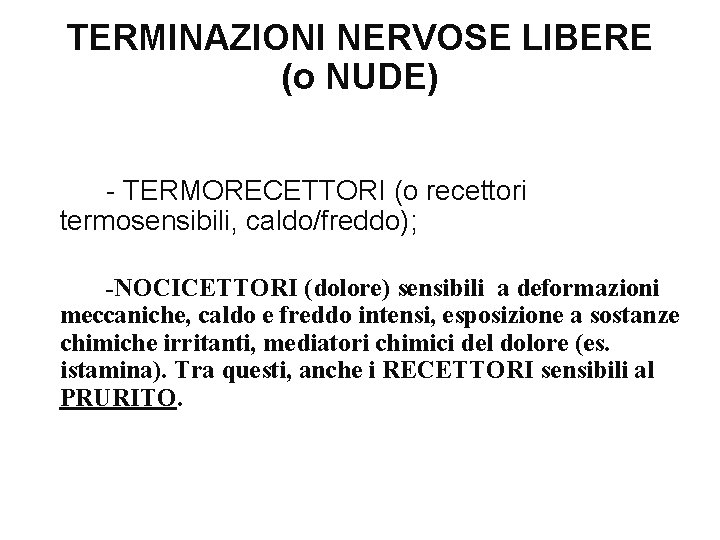 TERMINAZIONI NERVOSE LIBERE
(o NUDE)

- TERMORECETTORI (o recettori termosensibili, caldo/freddo);

-NOCICETTORI (dolore) sensibili a deformazioni meccaniche, caldo e freddo intensi, esposizione a sostanze chimiche irritanti, mediatori chimici del dolore (es. istamina). Tra questi, anche i RECETTORI sensibili al PRURITO.